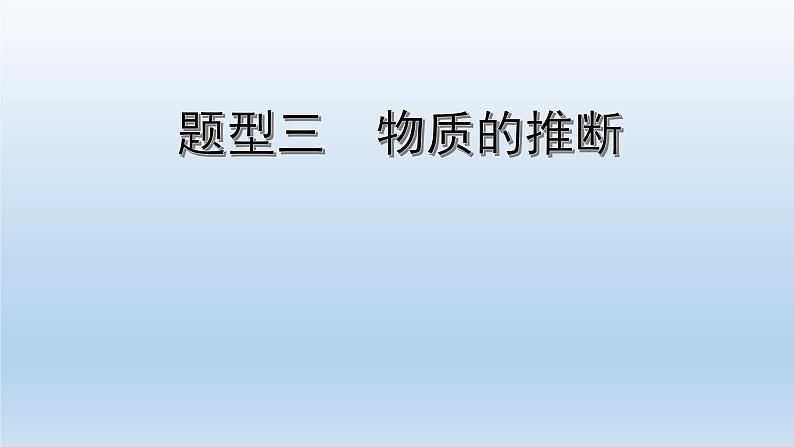 题型三　物质的推断